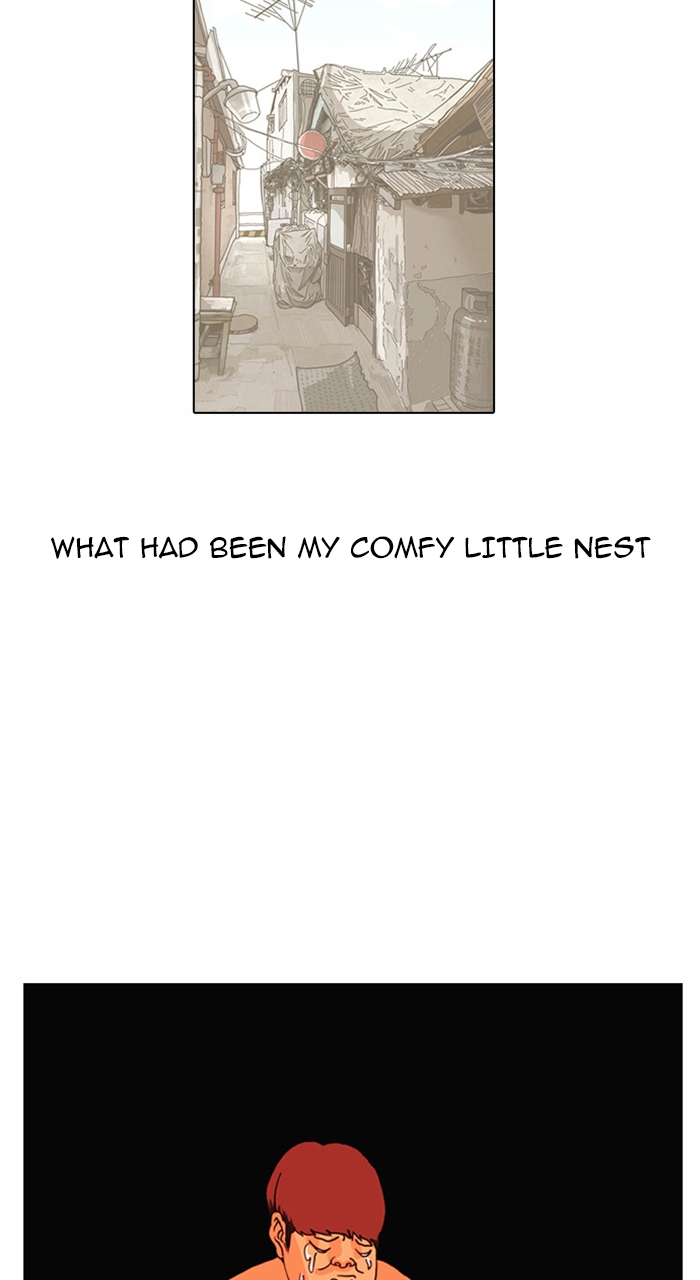 WHAT HAD BEEN MY COMFY LITTLE NEST